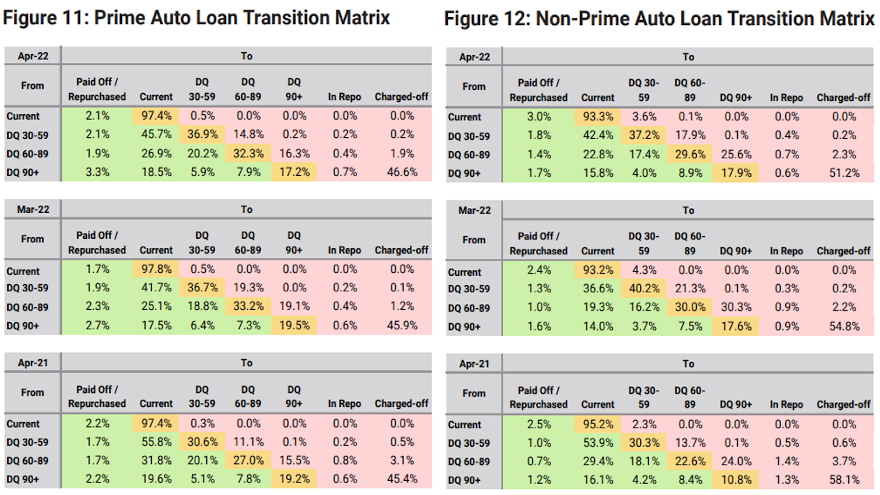 Figure 11: Prime Auto Loan Transition Matrix

| Apr-22 | To | | | | | | |
|---|---|---|---|---|---|---|---|
| From | Paid Off / Repurchased | Current | DQ 30-59 | DQ 60-89 | DQ 90+ | In Repo | Charged-off |
| Current | 2.1% | 97.4% | 0.5% | 0.0% | 0.0% | 0.0% | 0.0% |
| DQ 30-59 | 2.1% | 45.7% | 36.9% | 14.8% | 0.2% | 0.2% | 0.2% |
| DQ 60-89 | 1.9% | 26.9% | 20.2% | 32.3% | 16.3% | 0.4% | 1.9% |
| DQ 90+ | 3.3% | 18.5% | 5.9% | 7.9% | 17.2% | 0.7% | 46.6% |

| Mar-22 | To | | | | | | |
|---|---|---|---|---|---|---|---|
| From | Paid Off / Repurchased | Current | DQ 30-59 | DQ 60-89 | DQ 90+ | In Repo | Charged-off |
| Current | 1.7% | 97.8% | 0.5% | 0.0% | 0.0% | 0.0% | 0.0% |
| DQ 30-59 | 1.9% | 41.7% | 36.7% | 19.3% | 0.0% | 0.2% | 0.1% |
| DQ 60-89 | 2.3% | 25.1% | 18.8% | 33.2% | 19.1% | 0.4% | 1.2% |
| DQ 90+ | 2.7% | 17.5% | 6.4% | 7.3% | 19.5% | 0.6% | 45.9% |

| Apr-21 | To | | | | | | |
|---|---|---|---|---|---|---|---|
| From | Paid Off / Repurchased | Current | DQ 30-59 | DQ 60-89 | DQ 90+ | In Repo | Charged-off |
| Current | 2.2% | 97.4% | 0.3% | 0.0% | 0.0% | 0.0% | 0.0% |
| DQ 30-59 | 1.7% | 55.8% | 30.6% | 11.1% | 0.1% | 0.2% | 0.5% |
| DQ 60-89 | 1.7% | 31.8% | 20.1% | 27.0% | 15.5% | 0.8% | 3.1% |
| DQ 90+ | 2.2% | 19.6% | 5.1% | 7.8% | 19.2% | 0.6% | 45.4% |

Figure 12: Non-Prime Auto Loan Transition Matrix

| Apr-22 | To | | | | | | |
|---|---|---|---|---|---|---|---|
| From | Paid Off / Repurchased | Current | DQ 30-59 | DQ 60-89 | DQ 90+ | In Repo | Charged-off |
| Current | 3.0% | 93.3% | 3.6% | 0.1% | 0.0% | 0.0% | 0.0% |
| DQ 30-59 | 1.8% | 42.4% | 37.2% | 17.9% | 0.1% | 0.4% | 0.2% |
| DQ 60-89 | 1.4% | 22.8% | 17.4% | 29.6% | 25.6% | 0.7% | 2.3% |
| DQ 90+ | 1.7% | 15.8% | 4.0% | 8.9% | 17.9% | 0.6% | 51.2% |

| Mar-22 | To | | | | | | |
|---|---|---|---|---|---|---|---|
| From | Paid Off / Repurchased | Current | DQ 30-59 | DQ 60-89 | DQ 90+ | In Repo | Charged-off |
| Current | 2.4% | 93.2% | 4.3% | 0.0% | 0.0% | 0.0% | 0.0% |
| DQ 30-59 | 1.3% | 36.6% | 40.2% | 21.3% | 0.1% | 0.3% | 0.2% |
| DQ 60-89 | 1.0% | 19.3% | 16.2% | 30.0% | 30.3% | 0.9% | 2.2% |
| DQ 90+ | 1.6% | 14.0% | 3.7% | 7.5% | 17.6% | 0.9% | 54.8% |

| Apr-21 | To | | | | | | |
|---|---|---|---|---|---|---|---|
| From | Paid Off / Repurchased | Current | DQ 30-59 | DQ 60-89 | DQ 90+ | In Repo | Charged-off |
| Current | 2.5% | 95.2% | 2.3% | 0.0% | 0.0% | 0.0% | 0.0% |
| DQ 30-59 | 1.0% | 53.9% | 30.3% | 13.7% | 0.1% | 0.5% | 0.6% |
| DQ 60-89 | 0.7% | 29.4% | 18.1% | 22.6% | 24.0% | 1.4% | 3.7% |
| DQ 90+ | 1.2% | 16.1% | 4.2% | 8.4% | 10.8% | 1.3% | 58.1% |